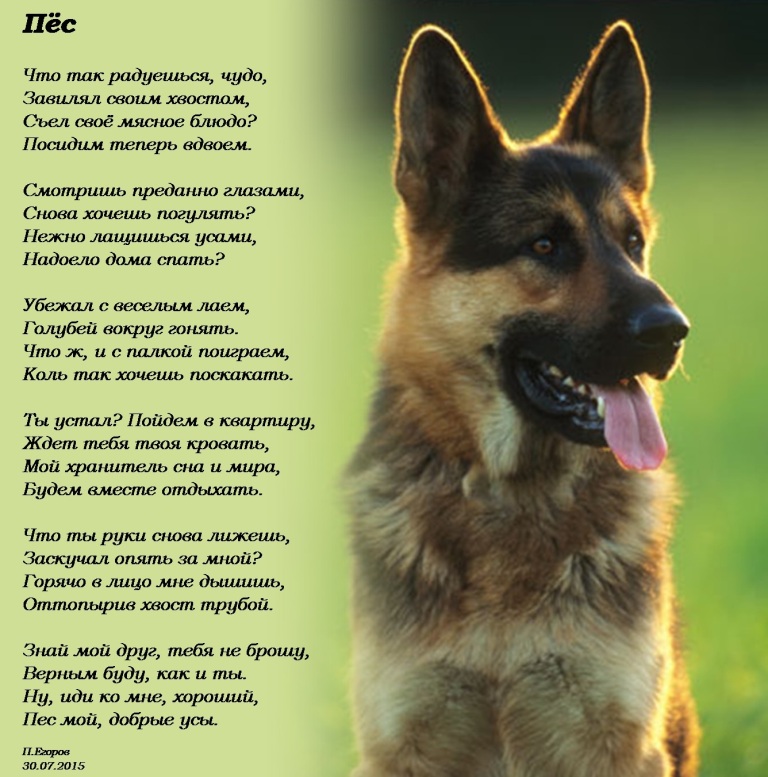 Пёс

Что так радуешься, чудо,
Завилял своим хвостом,
Съел своё мясное блюдо?
Посидим теперь вдвоем.

Смотришь преданно глазами,
Снова хочешь погулять?
Нежно лащишься усами,
Надоело дома спать?

Убежал с веселым лаем,
Голубей вокруг гонять.
Что ж, и с палкой поиграем,
Коль так хочешь поскакать.

Ты устал? Пойдем в квартиру,
Ждет тебя твоя кровать,
Мой хранитель сна и мира,
Будем вместе отдыхать.

Что ты руки снова лижешь,
Заскучал опять за мной?
Горячо в лицо мне дышишь,
Оттопырив хвост трубой.

Знай мой друг, тебя не брошу,
Верным буду, как и ты.
Ну, иди ко мне, хороший,
Пес мой, добрые усы.

П.Егоров
30.07.2015